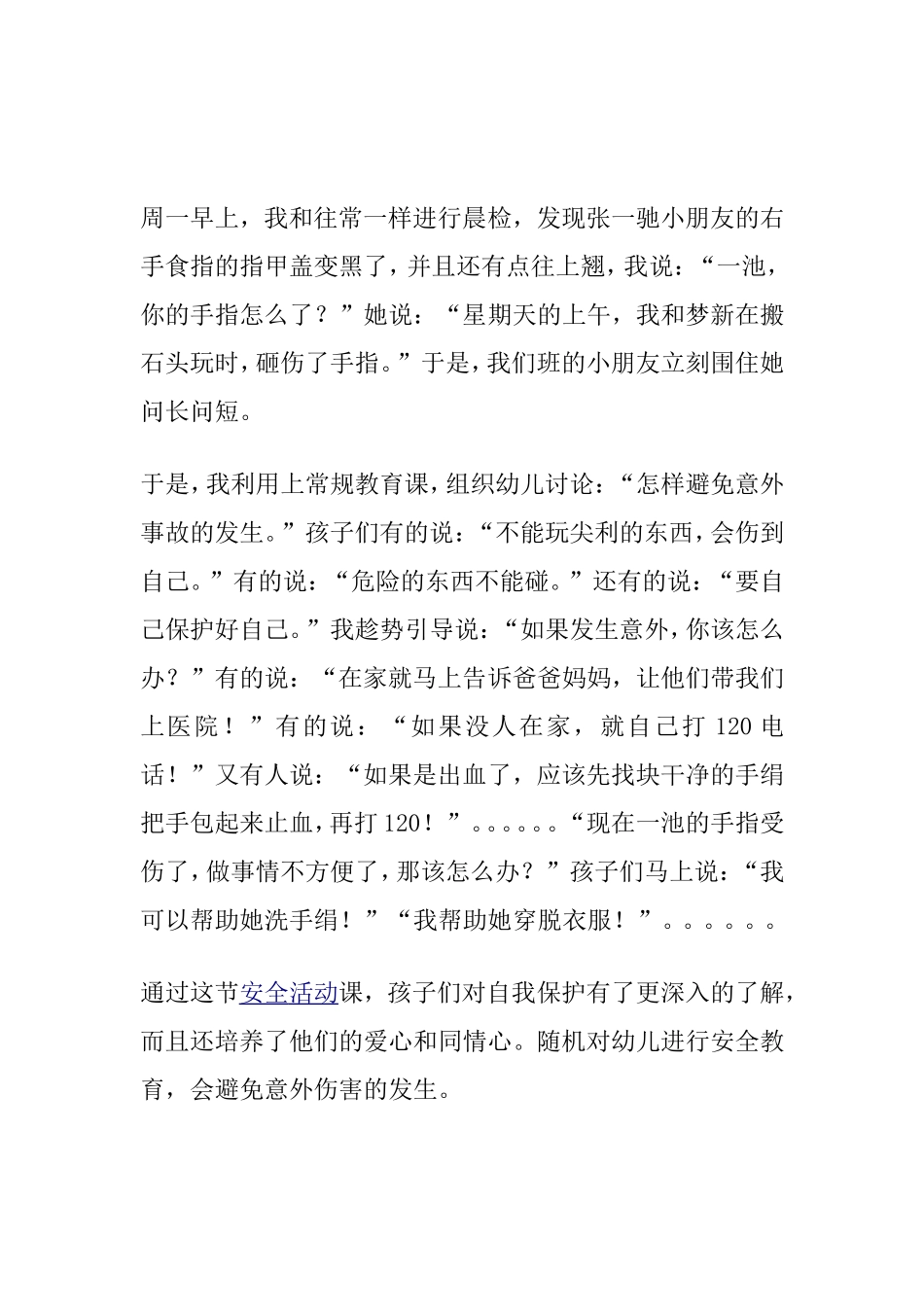 周一早上，我和往常一样进行晨检，发现张一驰小朋友的右手食指的指甲盖变黑了，并且还有点往上翘，我说：“一池，你的手指怎么了？”她说：“星期天的上午，我和梦新在搬石头玩时，砸伤了手指。”于是，我们班的小朋友立刻围住她问长问短。

于是，我利用上常规教育课，组织幼儿讨论：“怎样避免意外事故的发生。”孩子们有的说：“不能玩尖利的东西，会伤到自己。”有的说：“危险的东西不能碰。”还有的说：“要自己保护好自己。”我趁势引导说：“如果发生意外，你该怎么办？”有的说：“在家就马上告诉爸爸妈妈，让他们带我们上医院！”有的说：“如果没人在家，就自己打 120 电话！”又有人说：“如果是出血了，应该先找块干净的手绢把手包起来止血，再打 120！”。。。。。。“现在一池的手指受伤了，做事情不方便了，那该怎么办？”孩子们马上说：“我可以帮助她洗手绢！”“我帮助她穿脱衣服！”。。。。。。

通过这节安全活动课，孩子们对自我保护有了更深入的了解，而且还培养了他们的爱心和同情心。随机对幼儿进行安全教育，会避免意外伤害的发生。